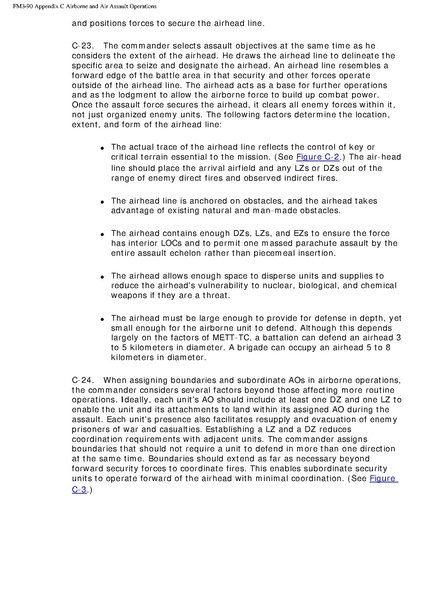 FM3-90 Appendix C Airborne and Air Assault Operations

and positions forces to secure the airhead line.

C-23. The commander selects assault objectives at the same time as he considers the extent of the airhead. He draws the airhead line to delineate the specific area to seize and designate the airhead. An airhead line resembles a forward edge of the battle area in that security and other forces operate outside of the airhead line. The airhead acts as a base for further operations and as the lodgment to allow the airborne force to build up combat power. Once the assault force secures the airhead, it clears all enemy forces within it, not just organized enemy units. The following factors determine the location, extent, and form of the airhead line:

- The actual trace of the airhead line reflects the control of key or critical terrain essential to the mission. (See Figure C-2.) The air-head line should place the arrival airfield and any LZs or DZs out of the range of enemy direct fires and observed indirect fires.

- The airhead line is anchored on obstacles, and the airhead takes advantage of existing natural and man-made obstacles.

- The airhead contains enough DZs, LZs, and EZs to ensure the force has interior LOCs and to permit one massed parachute assault by the entire assault echelon rather than piecemeal insertion.

- The airhead allows enough space to disperse units and supplies to reduce the airhead's vulnerability to nuclear, biological, and chemical weapons if they are a threat.

- The airhead must be large enough to provide for defense in depth, yet small enough for the airborne unit to defend. Although this depends largely on the factors of METT-TC, a battalion can defend an airhead 3 to 5 kilometers in diameter. A brigade can occupy an airhead 5 to 8 kilometers in diameter.

C-24. When assigning boundaries and subordinate AOs in airborne operations, the commander considers several factors beyond those affecting more routine operations. Ideally, each unit's AO should include at least one DZ and one LZ to enable the unit and its attachments to land within its assigned AO during the assault. Each unit's presence also facilitates resupply and evacuation of enemy prisoners of war and casualties. Establishing a LZ and a DZ reduces coordination requirements with adjacent units. The commander assigns boundaries that should not require a unit to defend in more than one direction at the same time. Boundaries should extend as far as necessary beyond forward security forces to coordinate fires. This enables subordinate security units to operate forward of the airhead with minimal coordination. (See Figure C-3.)